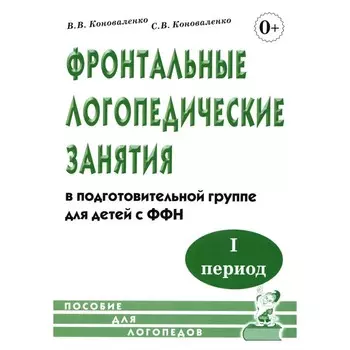 В.В. Коноваленко С.В. Коноваленко

0+

ФРОНТАЛЬНЫЕ ЛОГОПЕДИЧЕСКИЕ ЗАНЯТИЯ

в подготовительной группе для детей с ФФН

I период

ПОСОБИЕ ДЛЯ ЛОГОПЕДОВ